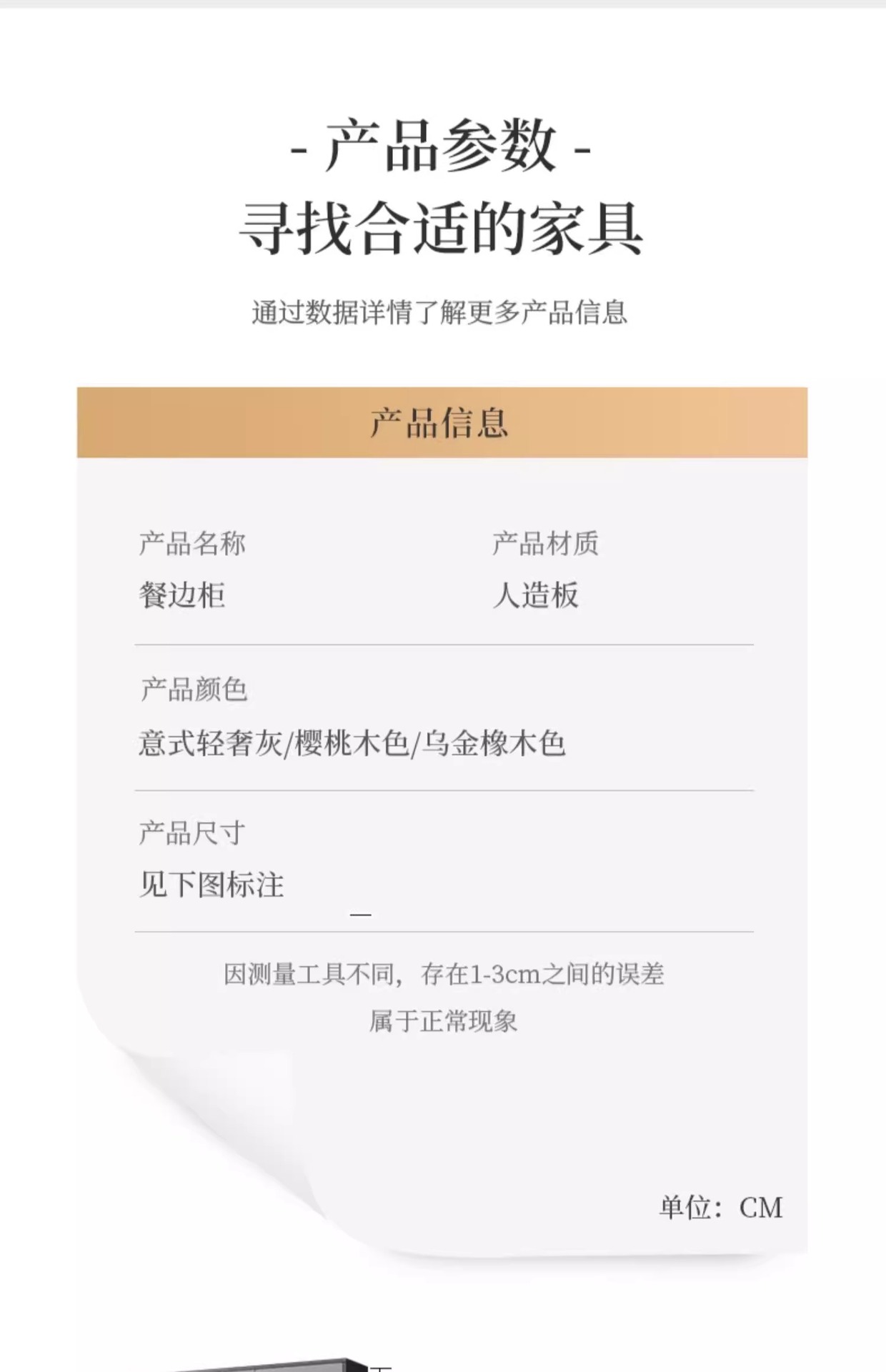 - 产品参数 -
寻找合适的家具

通过数据详情了解更多产品信息

产品信息

产品名称
餐边柜

产品材质
人造板

产品颜色
意式轻奢灰/樱桃木色/乌金橡木色

产品尺寸
见下图标注

因测量工具不同，存在1-3cm之间的误差
属于正常现象

单位：CM